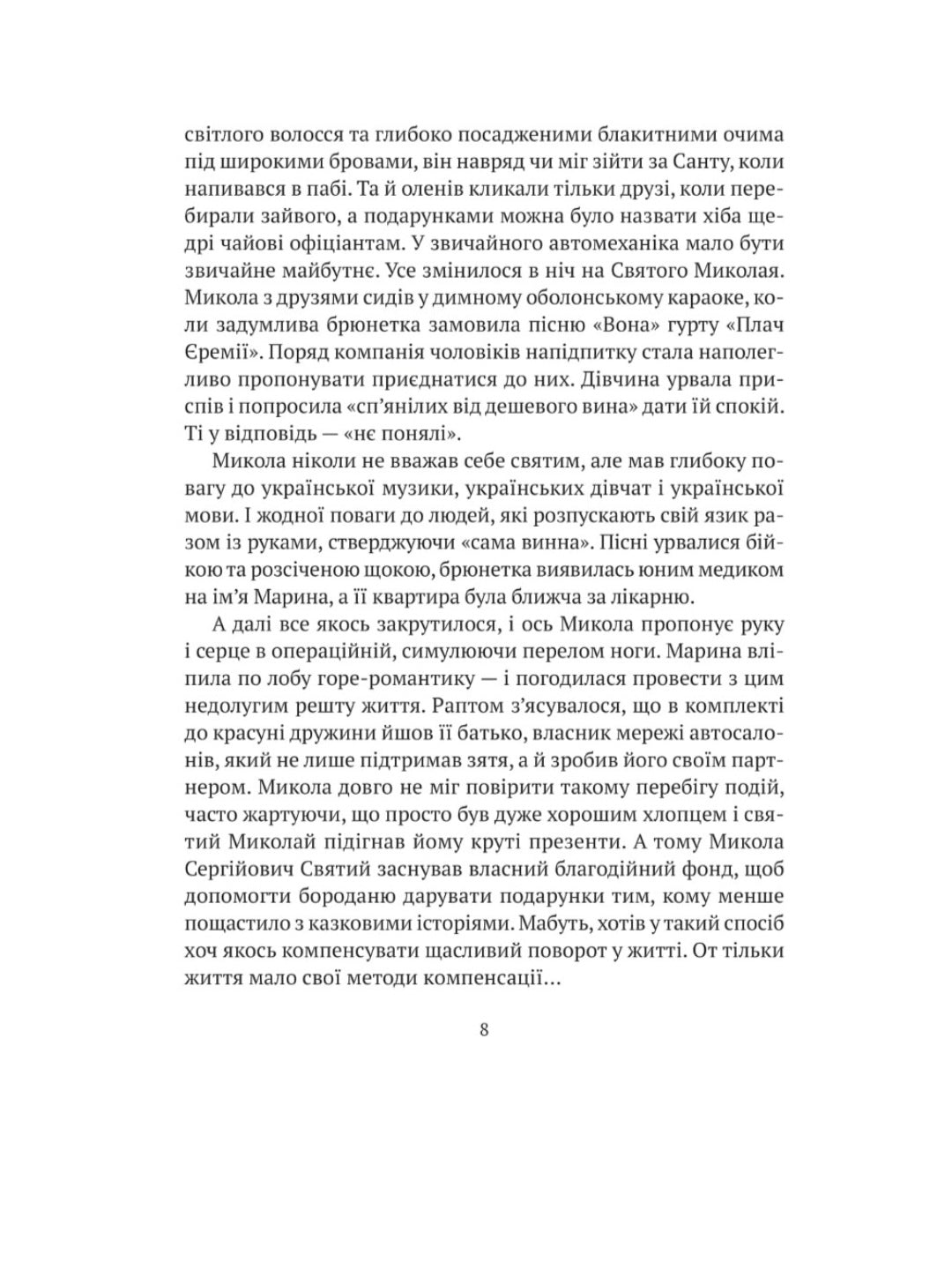 світлого волосся та глибоко посадженими блакитними очима під широкими бровами, він навряд чи міг зійти за Санту, коли напивався в пабі. Та й оленів кликали тільки друзі, коли перебирали зайвого, а подарунками можна було назвати хіба щедрі чайові офіціантам. У звичайного автомеханіка мало бути звичайне майбутнє. Усе змінилося в ніч на Святого Миколая. Микола з друзями сидів у димному оболонському караоке, коли задумлива брюнетка замовила пісню «Вона» гурту «Плач Єремії». Поряд компанія чоловіків напідпитку стала наполегливо пропонувати приєднатися до них. Дівчина урвала приспів і попросила «сп'янілих від дешевого вина» дати їй спокій. Ті у відповідь — «нє понялі».

Микола ніколи не вважав себе святим, але мав глибоку повагу до української музики, українських дівчат і української мови. І жодної поваги до людей, які розпускають свій язик разом із руками, стверджуючи «сама винна». Пісні урвалися бійкою та розсіченою щокою, брюнетка виявилась юним медиком на ім'я Марина, а її квартира була ближча за лікарню.

А далі все якось закрутилося, і ось Микола пропонує руку і серце в операційній, симулюючи перелом ноги. Марина вліпила по лобу горе-романтику — і погодилася провести з цим недолугим решту життя. Раптом з'ясувалося, що в комплекті до красуні дружини йшов її батько, власник мережі автосалонів, який не лише підтримав зятя, а й зробив його своїм партнером. Микола довго не міг повірити такому перебігу подій, часто жартуючи, що просто був дуже хорошим хлопцем і святий Миколай підігнав йому круті презенти. А тому Микола Сергійович Святий заснував власний благодійний фонд, щоб допомогти бороданю дарувати подарунки тим, кому менше пощастило з казковими історіями. Мабуть, хотів у такий спосіб хоч якось компенсувати щасливий поворот у житті. От тільки життя мало свої методи компенсації…

8